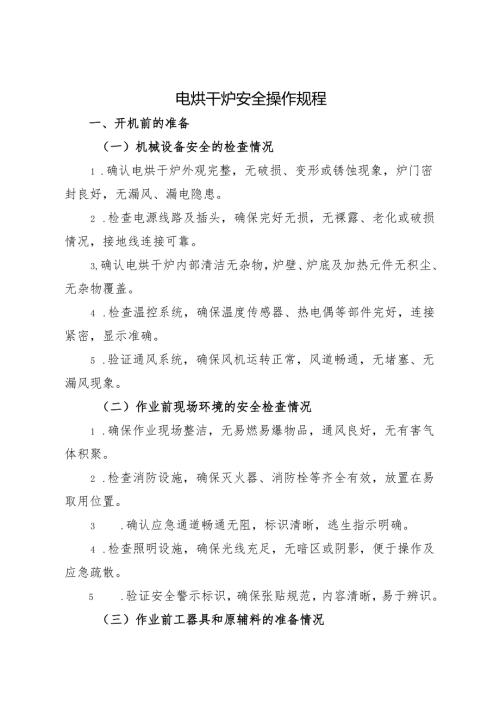 电烘干炉安全操作规程

一、开机前的准备

（一）机械设备安全的检查情况

1.确认电烘干炉外观完整，无破损、变形或锈蚀现象，炉门密封良好，无漏风、漏电隐患。

2.检查电源线路及插头，确保完好无损，无裸露、老化或破损情况，接地线连接可靠。

3.确认电烘干炉内部清洁无杂物，炉壁、炉底及加热元件无积尘、无杂物覆盖。

4.检查温控系统，确保温度传感器、热电偶等部件完好，连接紧密，显示准确。

5.验证通风系统，确保风机运转正常，风道畅通，无堵塞、无漏风现象。

（二）作业前现场环境的安全检查情况

1.确保作业现场整洁，无易燃易爆物品，通风良好，无有害气体积聚。

2.检查消防设施，确保灭火器、消防栓等齐全有效，放置在易取用位置。

3 .确认应急通道畅通无阻，标识清晰，逃生指示明确。

4.检查照明设施，确保光线充足，无暗区或阴影，便于操作及应急疏散。

5 .验证安全警示标识，确保张贴规范，内容清晰，易于辨识。

（三）作业前工器具和原辅料的准备情况